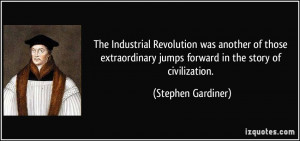 The Industrial Revolution was another of those extraordinary jumps forward in the story of civilization.

(Stephen Gardiner)

izquotes.com